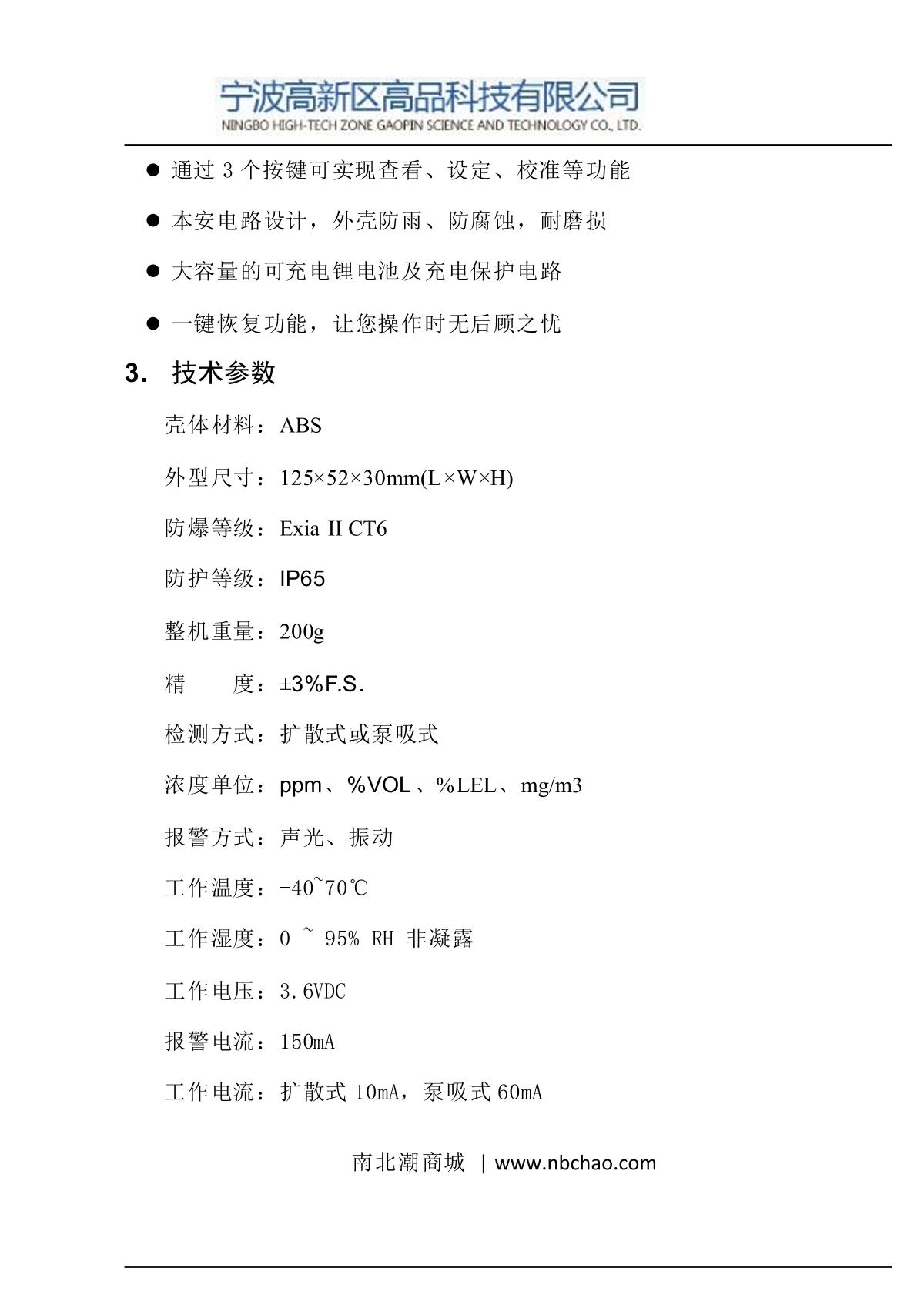 宁波高新区高品科技有限公司
NINGBO HIGH-TECH ZONE GAOPIN SCIENCE AND TECHNOLOGY CO., LTD.

● 通过 3 个按键可实现查看、设定、校准等功能

● 本安电路设计，外壳防雨、防腐蚀，耐磨损

● 大容量的可充电锂电池及充电保护电路

● 一键恢复功能，让您操作时无后顾之忧

3. 技术参数

壳体材料：ABS

外型尺寸：125×52×30mm(L×W×H)

防爆等级：Exia II CT6

防护等级：IP65

整机重量：200g

精　　度：±3%F.S.

检测方式：扩散式或泵吸式

浓度单位：ppm、%VOL、%LEL、mg/m3

报警方式：声光、振动

工作温度：-40~70℃

工作湿度：0 ~ 95% RH 非凝露

工作电压：3.6VDC

报警电流：150mA

工作电流：扩散式 10mA，泵吸式 60mA

南北潮商城 | www.nbchao.com